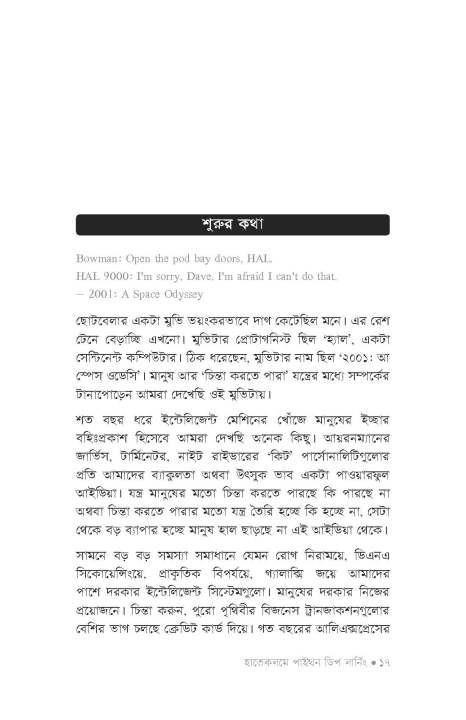 শুরুর কথা

Bowman: Open the pod bay doors, HAL.
HAL 9000: I'm sorry, Dave. I'm afraid I can't do that.
– 2001: A Space Odyssey

ছোটবেলার একটা মুভি ভয়ংকরভাবে দাগ কেটেছিল মনে। এর রেশ টেনে বেড়াচ্ছি এখনো। মুভিটার প্রোটাগনিস্ট ছিল 'হ্যাল', একটা সেন্টিনেন্ট কম্পিউটার। ঠিক ধরেছেন, মুভিটার নাম ছিল '২০০১: আ স্পেস ওডেসি'। মানুষ আর 'চিন্তা করতে পারা' যন্ত্রের মধ্যে সম্পর্কের টানাপোড়েন আমরা দেখেছি ওই মুভিটায়।

শত বছর ধরে ইন্টেলিজেন্ট মেশিনের খোঁজে মানুষের ইচ্ছার বহিঃপ্রকাশ হিসেবে আমরা দেখছি অনেক কিছু। আয়রনম্যানের জার্ভিস, টার্মিনেটর, নাইট রাইডারের 'কিট' পার্সোনালিটিগুলোর প্রতি আমাদের ব্যাকুলতা অথবা উৎসুক ভাব একটা পাওয়ারফুল আইডিয়া। যন্ত্র মানুষের মতো চিন্তা করতে পারছে কি পারছে না অথবা চিন্তা করতে পারার মতো যন্ত্র তৈরি হচ্ছে কি হচ্ছে না, সেটা থেকে বড় ব্যাপার হচ্ছে মানুষ হাল ছাড়ছে না এই আইডিয়া থেকে।

সামনে বড় বড় সমস্যা সমাধানে যেমন রোগ নিরাময়ে, ডিএনএ সিকোয়েন্সিংয়ে, প্রাকৃতিক বিপর্যয়ে, গ্যালাক্সি জয়ে আমাদের পাশে দরকার ইন্টেলিজেন্ট সিস্টেমগুলো। মানুষের দরকার নিজের প্রয়োজনে। চিন্তা করুন, পুরো পৃথিবীর বিজনেস ট্রানজাকশনগুলোর বেশির ভাগ চলছে ক্রেডিট কার্ড দিয়ে। গত বছরের আলিএক্সপ্রেসের

হাতেকলমে পাইথন ডিপ লার্নিং • ১৭